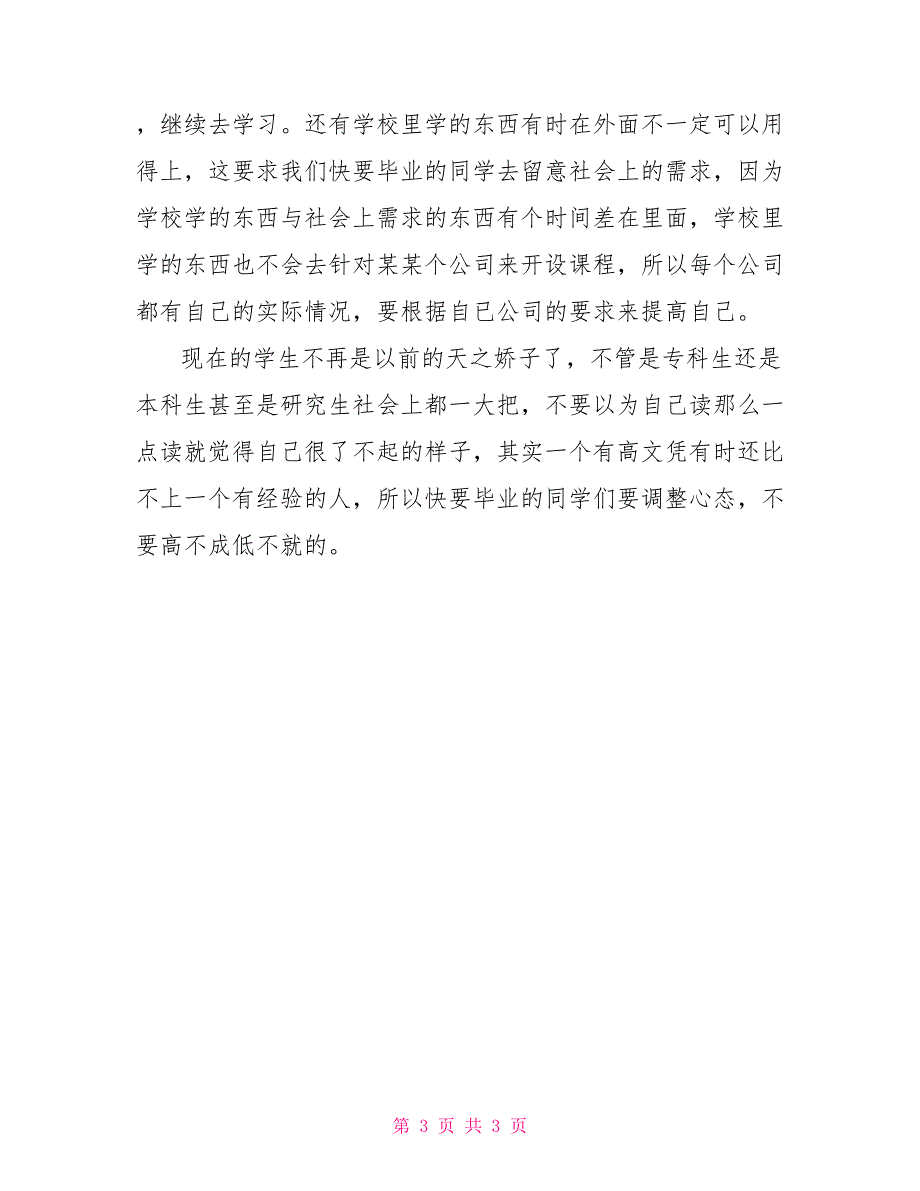 ，继续去学习。还有学校里学的东西有时在外面不一定可以用得上，这要求我们快要毕业的同学去留意社会上的需求，因为学校学的东西与社会上需求的东西有个时间差在里面，学校里学的东西也不会去针对某某个公司来开设课程，所以每个公司都有自己的实际情况，要根据自己公司的要求来提高自己。

现在的学生不再是以前的天之娇子了，不管是专科生还是本科生甚至是研究生社会上都一大把，不要以为自己读那么一点读就觉得自己很了不起的样子，其实一个有高文凭有时还比不上一个有经验的人，所以快要毕业的同学们要调整心态，不要高不成低不就的。

第 3 页 共 3 页